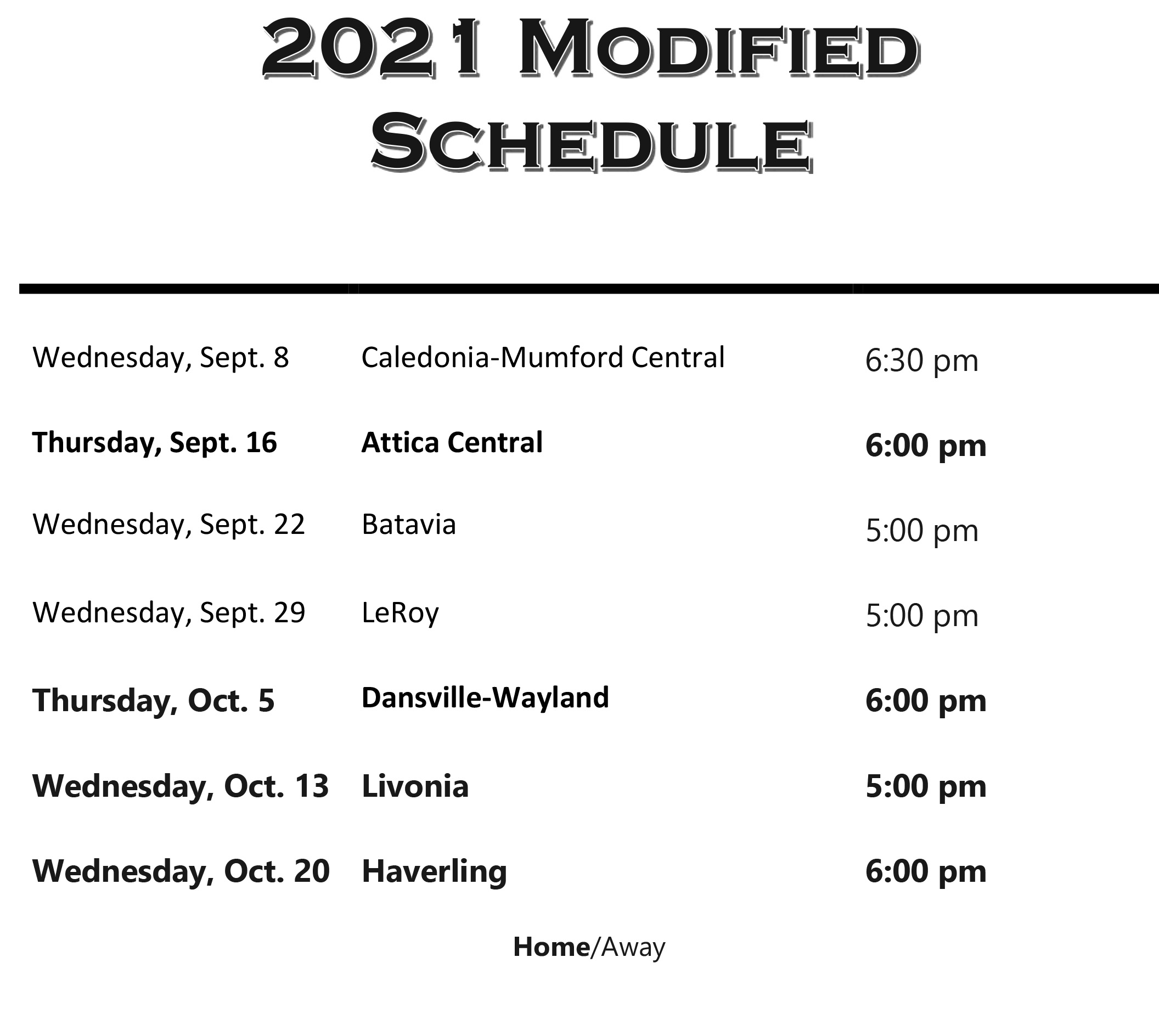 2021 Modified Schedule

| | | |
|---|---|---|
| Wednesday, Sept. 8 | Caledonia-Mumford Central | 6:30 pm |
| Thursday, Sept. 16 | Attica Central | 6:00 pm |
| Wednesday, Sept. 22 | Batavia | 5:00 pm |
| Wednesday, Sept. 29 | LeRoy | 5:00 pm |
| Thursday, Oct. 5 | Dansville-Wayland | 6:00 pm |
| Wednesday, Oct. 13 | Livonia | 5:00 pm |
| Wednesday, Oct. 20 | Haverling | 6:00 pm |

Home/Away